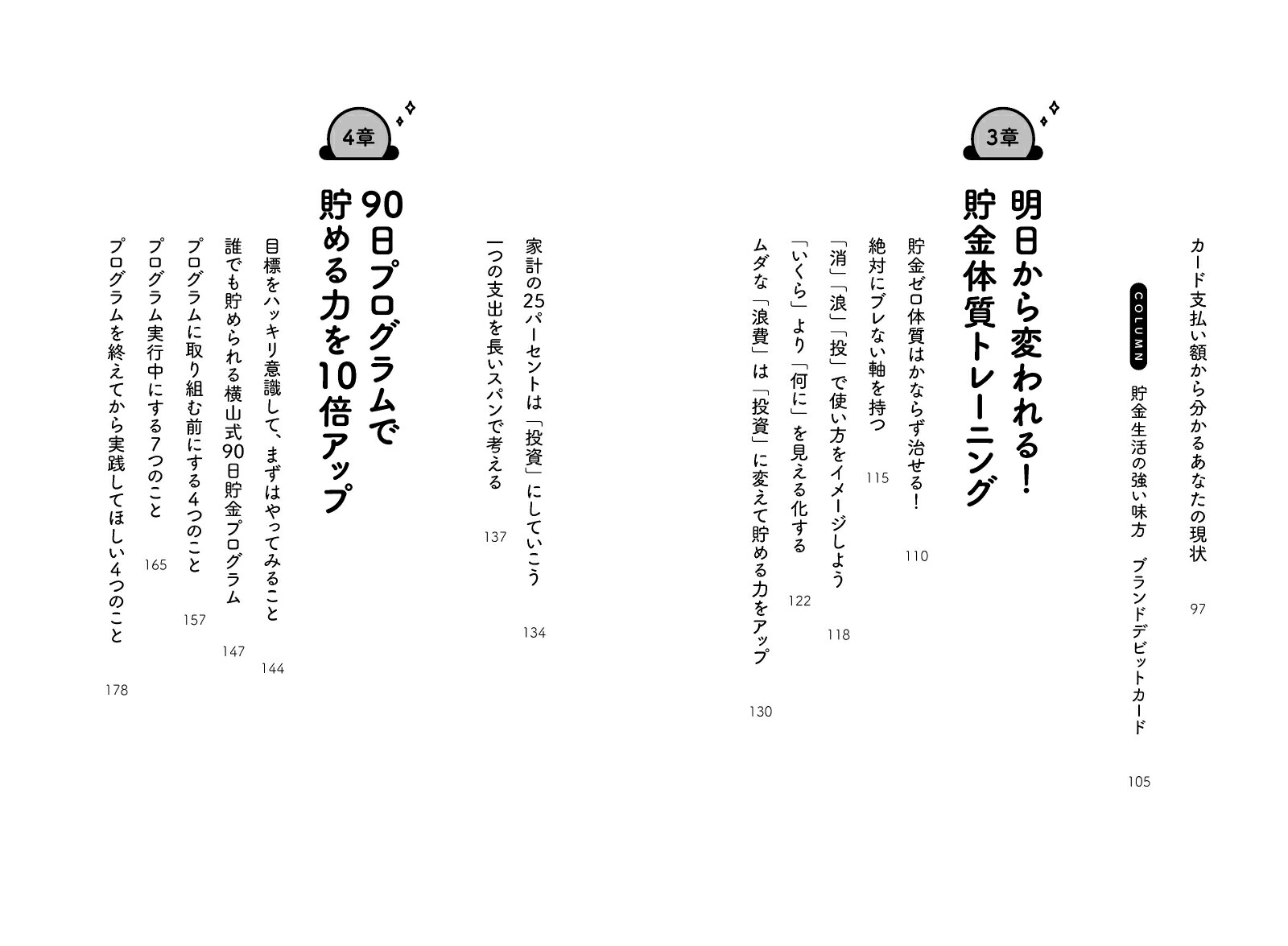 カード支払い額から分かるあなたの現状 97

COLUMN 貯金生活の強い味方 ブランドデビットカード 105

3章

明日から変われる！
貯金体質トレーニング

貯金ゼロ体質はかならず治せる！ 110

絶対にブレない軸を持つ 115

「消」「浪」「投」で使い方をイメージしよう 118

「いくら」より「何に」を見える化する 122

ムダな「浪費」は「投資」に変えて貯める力をアップ 130

家計の25パーセントは「投資」にしていこう 134

一つの支出を長いスパンで考える 137

4章

90日プログラムで
貯める力を10倍アップ

目標をハッキリ意識して、まずはやってみること 144

誰でも貯められる横山式90日貯金プログラム 147

プログラムに取り組む前にする4つのこと 157

プログラム実行中にする7つのこと 165

プログラムを終えてから実践してほしい4つのこと 178